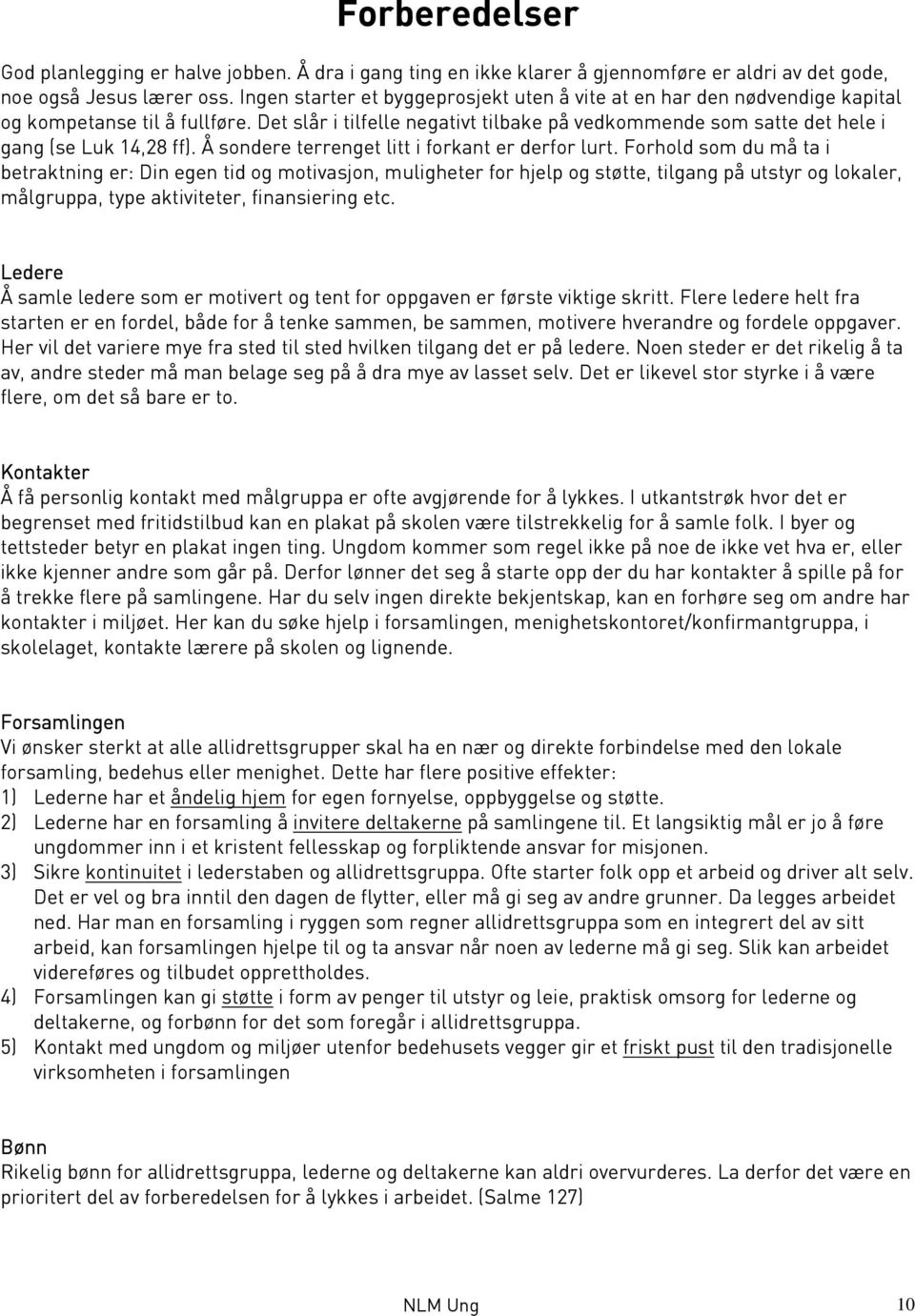 Forberedelser

God planlegging er halve jobben. Å dra i gang ting en ikke klarer å gjennomføre er aldri av det gode, noe også Jesus lærer oss. Ingen starter et byggeprosjekt uten å vite at en har den nødvendige kapital og kompetanse til å fullføre. Det slår i tilfelle negativt tilbake på vedkommende som satte det hele i gang (se Luk 14,28 ff). Å sondere terrenget litt i forkant er derfor lurt. Forhold som du må ta i betraktning er: Din egen tid og motivasjon, muligheter for hjelp og støtte, tilgang på utstyr og lokaler, målgruppa, type aktiviteter, finansiering etc.

Ledere
Å samle ledere som er motivert og tent for oppgaven er første viktige skritt. Flere ledere helt fra starten er en fordel, både for å tenke sammen, be sammen, motivere hverandre og fordele oppgaver. Her vil det variere mye fra sted til sted hvilken tilgang det er på ledere. Noen steder er det rikelig å ta av, andre steder må man belage seg på å dra mye av lasset selv. Det er likevel stor styrke i å være flere, om det så bare er to.

Kontakter
Å få personlig kontakt med målgruppa er ofte avgjørende for å lykkes. I utkantstrøk hvor det er begrenset med fritidstilbud kan en plakat på skolen være tilstrekkelig for å samle folk. I byer og tettsteder betyr en plakat ingen ting. Ungdom kommer som regel ikke på noe de ikke vet hva er, eller ikke kjenner andre som går på. Derfor lønner det seg å starte opp der du har kontakter å spille på for å trekke flere på samlingene. Har du selv ingen direkte bekjentskap, kan en forhøre seg om andre har kontakter i miljøet. Her kan du søke hjelp i forsamlingen, menighetskontoret/konfirmantgruppa, i skolelaget, kontakte lærere på skolen og lignende.

Forsamlingen
Vi ønsker sterkt at alle allidrettsgrupper skal ha en nær og direkte forbindelse med den lokale forsamling, bedehus eller menighet. Dette har flere positive effekter:
1) Lederne har et åndelig hjem for egen fornyelse, oppbyggelse og støtte.
2) Lederne har en forsamling å invitere deltakerne på samlingene til. Et langsiktig mål er jo å føre ungdommer inn i et kristent fellesskap og forpliktende ansvar for misjonen.
3) Sikre kontinuitet i lederstaben og allidrettsgruppa. Ofte starter folk opp et arbeid og driver alt selv. Det er vel og bra inntil den dagen de flytter, eller må gi seg av andre grunner. Da legges arbeidet ned. Har man en forsamling i ryggen som regner allidrettsgruppa som en integrert del av sitt arbeid, kan forsamlingen hjelpe til og ta ansvar når noen av lederne må gi seg. Slik kan arbeidet videreføres og tilbudet opprettholdes.
4) Forsamlingen kan gi støtte i form av penger til utstyr og leie, praktisk omsorg for lederne og deltakerne, og forbønn for det som foregår i allidrettsgruppa.
5) Kontakt med ungdom og miljøer utenfor bedehusets vegger gir et friskt pust til den tradisjonelle virksomheten i forsamlingen

Bønn
Rikelig bønn for allidrettsgruppa, lederne og deltakerne kan aldri overvurderes. La derfor det være en prioritert del av forberedelsen for å lykkes i arbeidet. (Salme 127)

NLM Ung 10